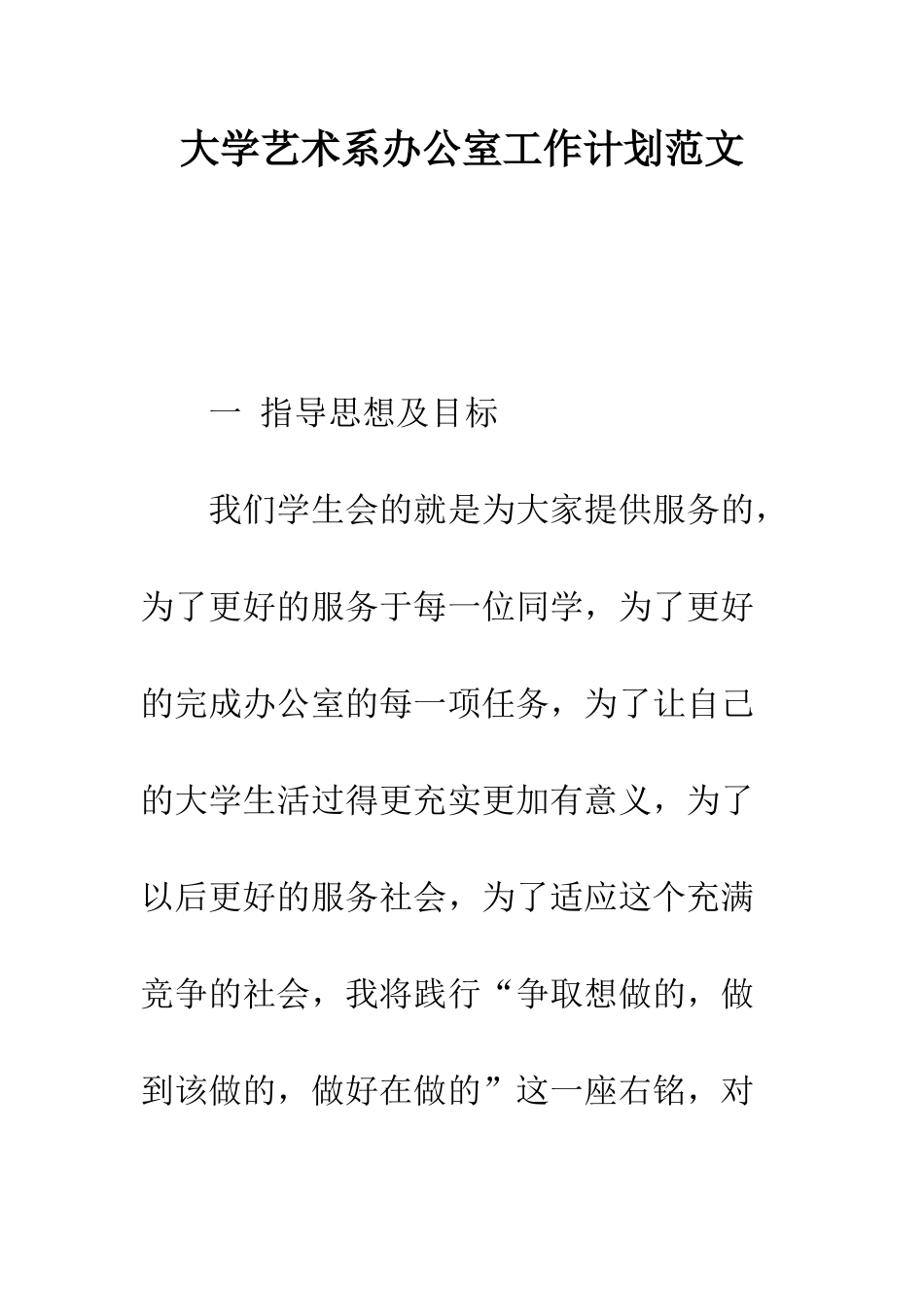 大学艺术系办公室工作计划范文

一 指导思想及目标

我们学生会的就是为大家提供服务的，为了更好的服务于每一位同学，为了更好的完成办公室的每一项任务，为了让自己的大学生活过得更充实更加有意义，为了以后更好的服务社会，为了适应这个充满竞争的社会，我将践行“争取想做的，做到该做的，做好在做的”这一座右铭，对